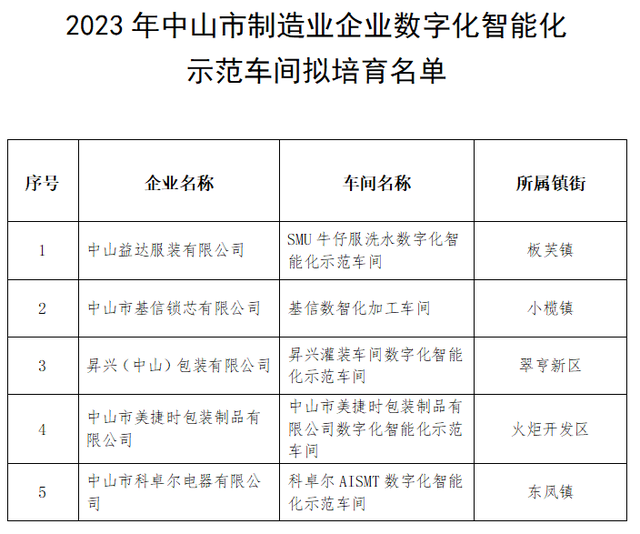 2023 年中山市制造业企业数字化智能化示范车间拟培育名单

| 序号 | 企业名称 | 车间名称 | 所属镇街 |
|---|---|---|---|
| 1 | 中山益达服装有限公司 | SMU 牛仔服洗水数字化智能化示范车间 | 板芙镇 |
| 2 | 中山市基信锁芯有限公司 | 基信数智化加工车间 | 小榄镇 |
| 3 | 昇兴（中山）包装有限公司 | 昇兴灌装车间数字化智能化示范车间 | 翠亨新区 |
| 4 | 中山市美捷时包装制品有限公司 | 中山市美捷时包装制品有限公司数字化智能化示范车间 | 火炬开发区 |
| 5 | 中山市科卓尔电器有限公司 | 科卓尔 AISMT 数字化智能化示范车间 | 东凤镇 |